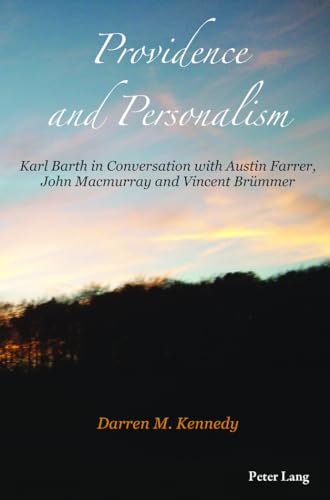 Providence and Personalism

Karl Barth in Conversation with Austin Farrer, John Macmurray and Vincent Brümmer

Darren M. Kennedy

Peter Lang